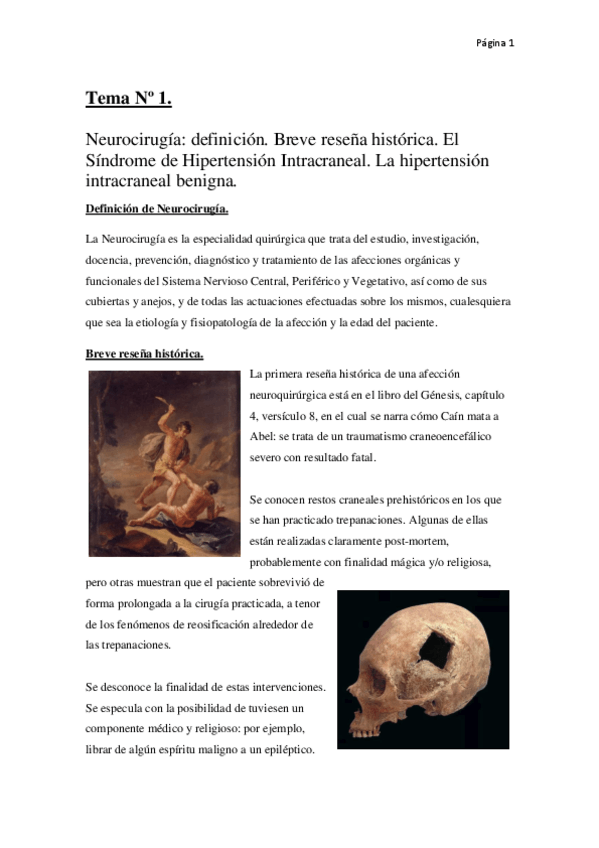 Página 1

Tema Nº 1.

Neurocirugía: definición. Breve reseña histórica. El Síndrome de Hipertensión Intracraneal. La hipertensión intracraneal benigna.

Definición de Neurocirugía.

La Neurocirugía es la especialidad quirúrgica que trata del estudio, investigación, docencia, prevención, diagnóstico y tratamiento de las afecciones orgánicas y funcionales del Sistema Nervioso Central, Periférico y Vegetativo, así como de sus cubiertas y anejos, y de todas las actuaciones efectuadas sobre los mismos, cualesquiera que sea la etiología y fisiopatología de la afección y la edad del paciente.

Breve reseña histórica.

La primera reseña histórica de una afección neuroquirúrgica está en el libro del Génesis, capítulo 4, versículo 8, en el cual se narra cómo Caín mata a Abel: se trata de un traumatismo craneoencefálico severo con resultado fatal.

Se conocen restos craneales prehistóricos en los que se han practicado trepanaciones. Algunas de ellas están realizadas claramente post-mortem, probablemente con finalidad mágica y/o religiosa, pero otras muestran que el paciente sobrevivió de forma prolongada a la cirugía practicada, a tenor de los fenómenos de reosificación alrededor de las trepanaciones.

Se desconoce la finalidad de estas intervenciones. Se especula con la posibilidad de tuviesen un componente médico y religioso: por ejemplo, librar de algún espíritu maligno a un epiléptico.